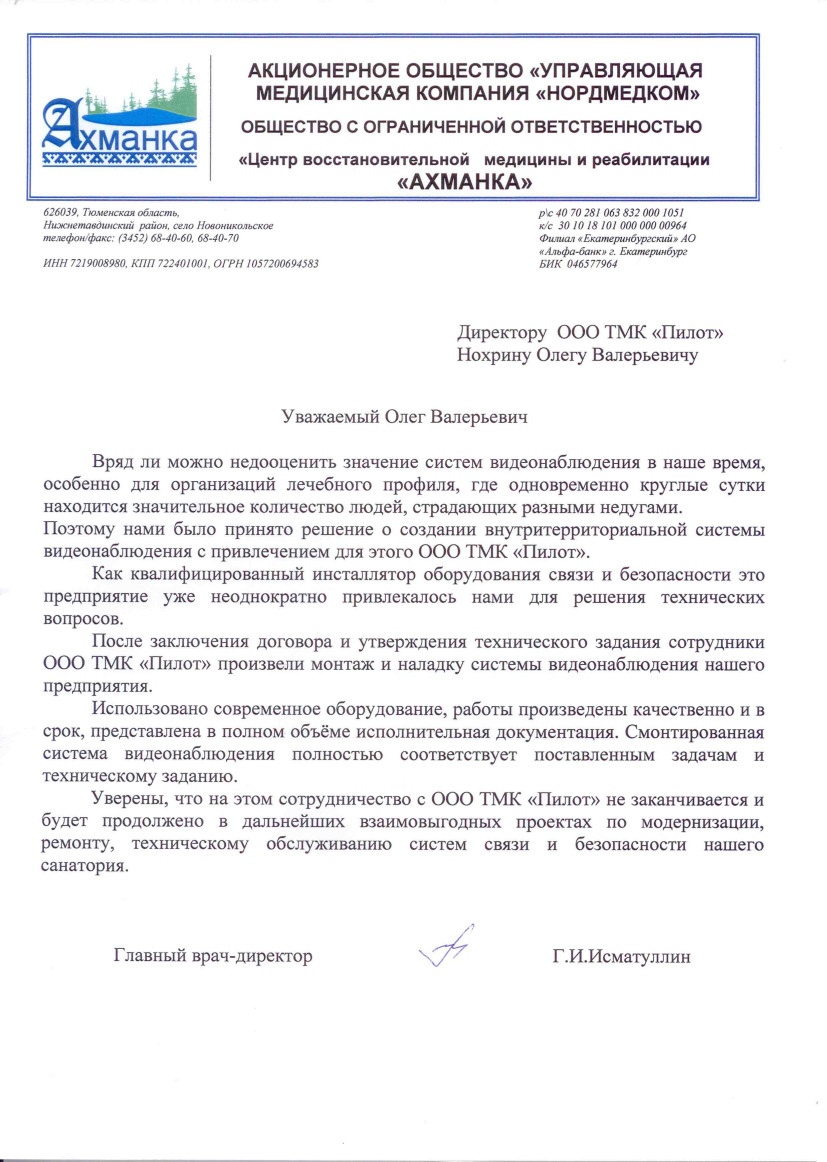 Ахманка

АКЦИОНЕРНОЕ ОБЩЕСТВО «УПРАВЛЯЮЩАЯ МЕДИЦИНСКАЯ КОМПАНИЯ «НОРДМЕДКОМ»

ОБЩЕСТВО С ОГРАНИЧЕННОЙ ОТВЕТСТВЕННОСТЬЮ

«Центр восстановительной медицины и реабилитации «АХМАНКА»

626039, Тюменская область, Нижнетавдинский район, село Новоникольское телефон/факс: (3452) 68-40-60, 68-40-70

ИНН 7219008980, КПП 722401001, ОГРН 1057200694583

р\с 40 70 281 063 832 000 1051
к/с 30 10 18 101 000 000 00964
Филиал «Екатеринбургский» АО «Альфа-банк» г. Екатеринбург
БИК 046577964

Директору ООО ТМК «Пилот»
Нохрину Олегу Валерьевичу

Уважаемый Олег Валерьевич

Вряд ли можно недооценить значение систем видеонаблюдения в наше время, особенно для организаций лечебного профиля, где одновременно круглые сутки находится значительное количество людей, страдающих разными недугами.
Поэтому нами было принято решение о создании внутритерриториальной системы видеонаблюдения с привлечением для этого ООО ТМК «Пилот».

Как квалифицированный инсталлятор оборудования связи и безопасности это предприятие уже неоднократно привлекалось нами для решения технических вопросов.

После заключения договора и утверждения технического задания сотрудники ООО ТМК «Пилот» произвели монтаж и наладку системы видеонаблюдения нашего предприятия.

Использовано современное оборудование, работы произведены качественно и в срок, представлена в полном объёме исполнительная документация. Смонтированная система видеонаблюдения полностью соответствует поставленным задачам и техническому заданию.

Уверены, что на этом сотрудничество с ООО ТМК «Пилот» не заканчивается и будет продолжено в дальнейших взаимовыгодных проектах по модернизации, ремонту, техническому обслуживанию систем связи и безопасности нашего санатория.

Главный врач-директор Г.И.Исматуллин